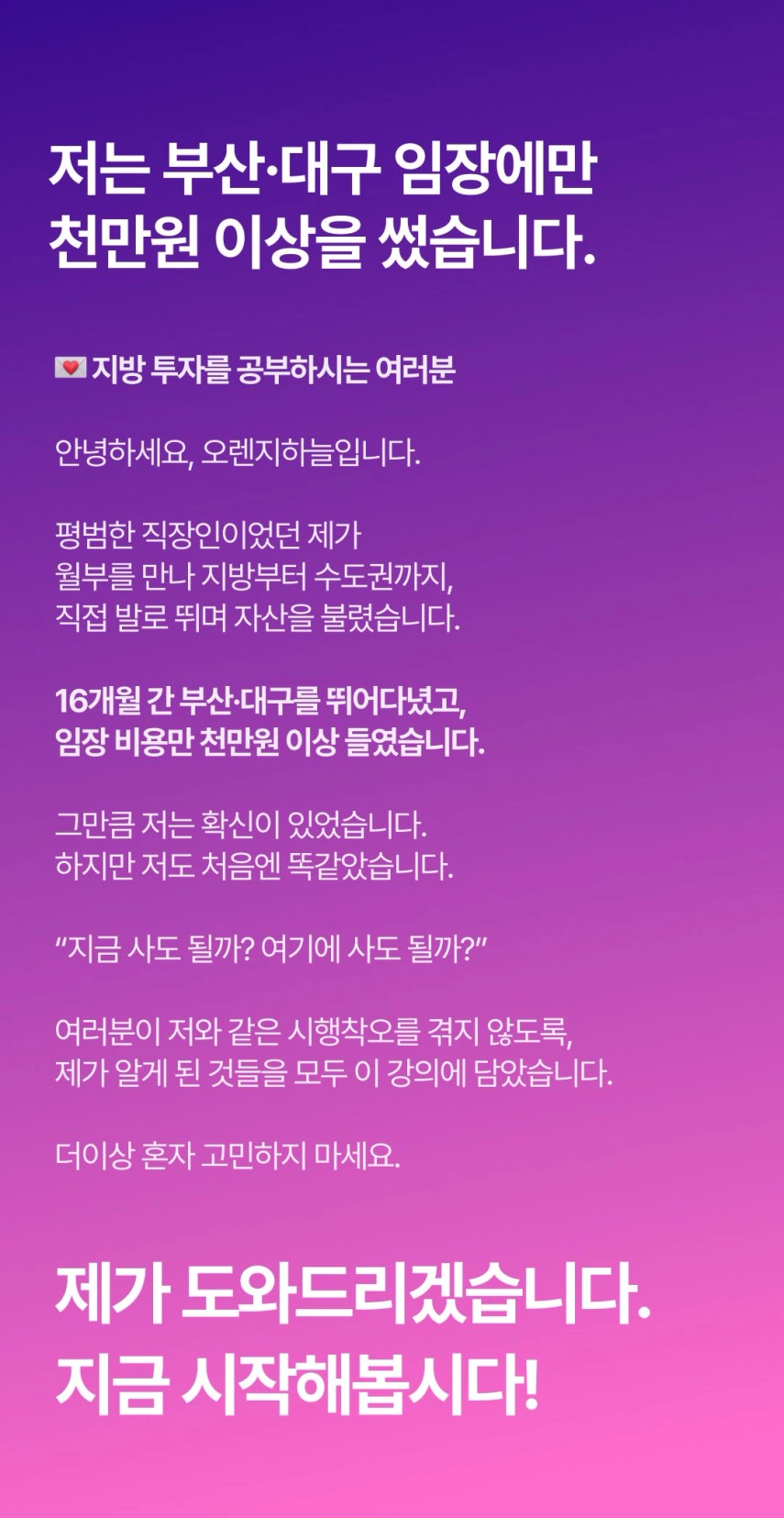 저는 부산·대구 임장에만
천만원 이상을 썼습니다.

💌 지방 투자를 공부하시는 여러분

안녕하세요, 오렌지하늘입니다.

평범한 직장인이었던 제가
월부를 만나 지방부터 수도권까지,
직접 발로 뛰며 자산을 불렸습니다.

16개월 간 부산·대구를 뛰어다녔고,
임장 비용만 천만원 이상 들였습니다.

그만큼 저는 확신이 있었습니다.
하지만 저도 처음엔 똑같았습니다.

"지금 사도 될까? 여기에 사도 될까?"

여러분이 저와 같은 시행착오를 겪지 않도록,
제가 알게 된 것들을 모두 이 강의에 담았습니다.

더이상 혼자 고민하지 마세요.

제가 도와드리겠습니다.
지금 시작해봅시다!